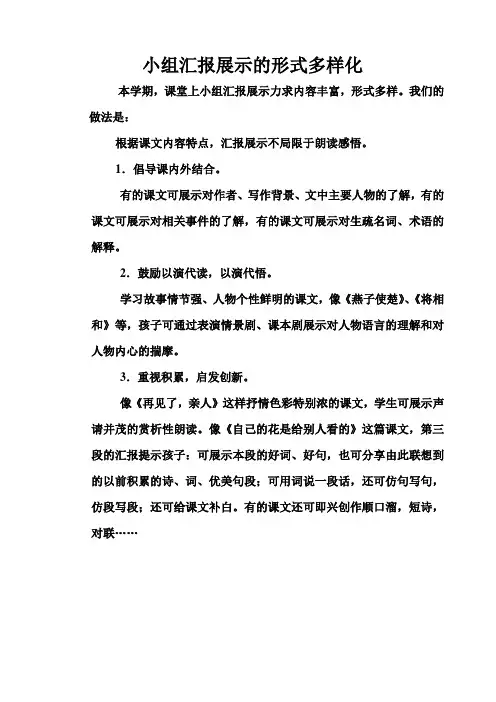 小组汇报展示的形式多样化

本学期，课堂上小组汇报展示力求内容丰富，形式多样。我们的做法是：

根据课文内容特点，汇报展示不局限于朗读感悟。

1．倡导课内外结合。

有的课文可展示对作者、写作背景、文中主要人物的了解，有的课文可展示对相关事件的了解，有的课文可展示对生疏名词、术语的解释。

2．鼓励以演代读，以演代悟。

学习故事情节强、人物个性鲜明的课文，像《燕子使楚》、《将相和》等，孩子可通过表演情景剧、课本剧展示对人物语言的理解和对人物内心的揣摩。

3．重视积累，启发创新。

像《再见了，亲人》这样抒情色彩特别浓的课文，学生可展示声请并茂的赏析性朗读。像《自己的花是给别人看的》这篇课文，第三段的汇报提示孩子：可展示本段的好词、好句，也可分享由此联想到的以前积累的诗、词、优美句段；可用词说一段话，还可仿句写句，仿段写段；还可给课文补白。有的课文还可即兴创作顺口溜，短诗，对联……